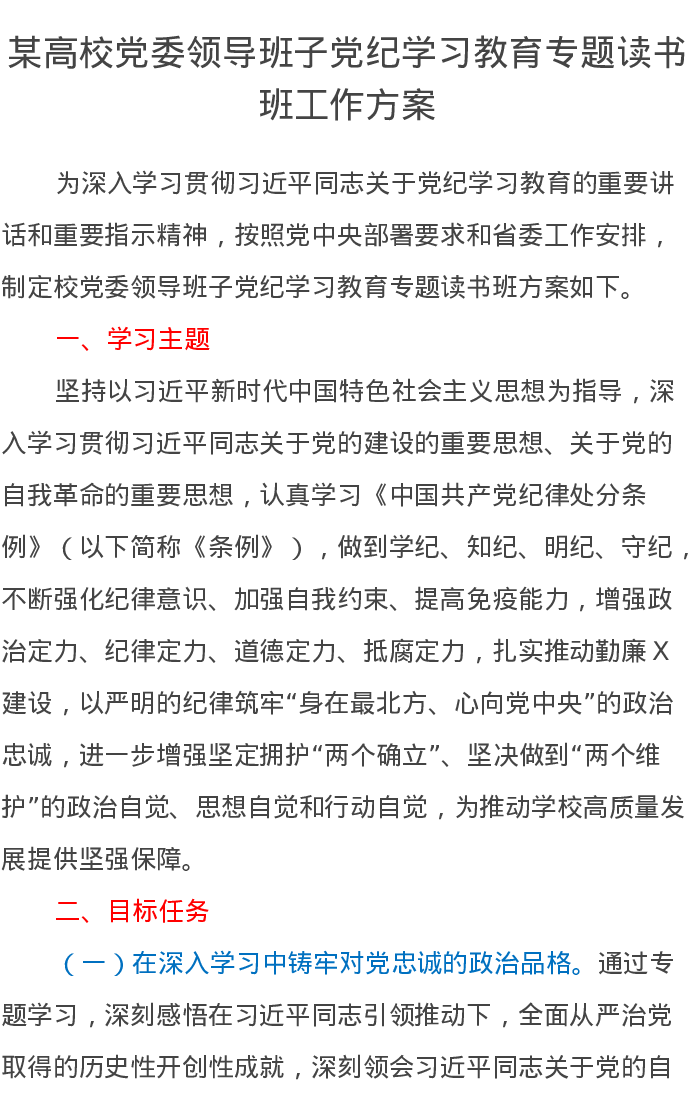 某高校党委领导班子党纪学习教育专题读书班工作方案

为深入学习贯彻习近平同志关于党纪学习教育的重要讲话和重要指示精神，按照党中央部署要求和省委工作安排，制定校党委领导班子党纪学习教育专题读书班方案如下。

一、学习主题

坚持以习近平新时代中国特色社会主义思想为指导，深入学习贯彻习近平同志关于党的建设的重要思想、关于党的自我革命的重要思想，认真学习《中国共产党纪律处分条例》（以下简称《条例》），做到学纪、知纪、明纪、守纪，不断强化纪律意识、加强自我约束、提高免疫能力，增强政治定力、纪律定力、道德定力、抵腐定力，扎实推动勤廉X建设，以严明的纪律筑牢“身在最北方、心向党中央”的政治忠诚，进一步增强坚定拥护“两个确立”、坚决做到“两个维护”的政治自觉、思想自觉和行动自觉，为推动学校高质量发展提供坚强保障。

二、目标任务

（一）在深入学习中铸牢对党忠诚的政治品格。通过专题学习，深刻感悟在习近平同志引领推动下，全面从严治党取得的历史性开创性成就，深刻领会习近平同志关于党的自